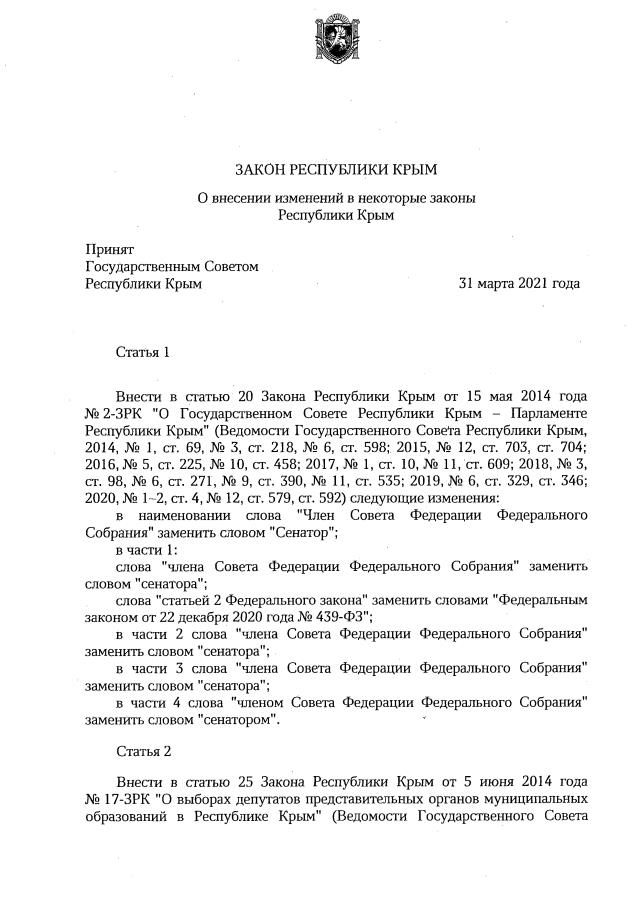 ЗАКОН РЕСПУБЛИКИ КРЫМ

О внесении изменений в некоторые законы Республики Крым

Принят
Государственным Советом
Республики Крым

31 марта 2021 года

Статья 1

Внести в статью 20 Закона Республики Крым от 15 мая 2014 года № 2-ЗРК "О Государственном Совете Республики Крым – Парламенте Республики Крым" (Ведомости Государственного Совета Республики Крым, 2014, № 1, ст. 69, № 3, ст. 218, № 6, ст. 598; 2015, № 12, ст. 703, ст. 704; 2016, № 5, ст. 225, № 10, ст. 458; 2017, № 1, ст. 10, № 11, ст. 609; 2018, № 3, ст. 98, № 6, ст. 271, № 9, ст. 390, № 11, ст. 535; 2019, № 6, ст. 329, ст. 346; 2020, № 1-2, ст. 4, № 12, ст. 579, ст. 592) следующие изменения:

в наименовании слова "Член Совета Федерации Федерального Собрания" заменить словом "Сенатор";

в части 1:

слова "члена Совета Федерации Федерального Собрания" заменить словом "сенатора";

слова "статьей 2 Федерального закона" заменить словами "Федеральным законом от 22 декабря 2020 года № 439-ФЗ";

в части 2 слова "члена Совета Федерации Федерального Собрания" заменить словом "сенатора";

в части 3 слова "члена Совета Федерации Федерального Собрания" заменить словом "сенатора";

в части 4 слова "членом Совета Федерации Федерального Собрания" заменить словом "сенатором".

Статья 2

Внести в статью 25 Закона Республики Крым от 5 июня 2014 года № 17-ЗРК "О выборах депутатов представительных органов муниципальных образований в Республике Крым" (Ведомости Государственного Совета